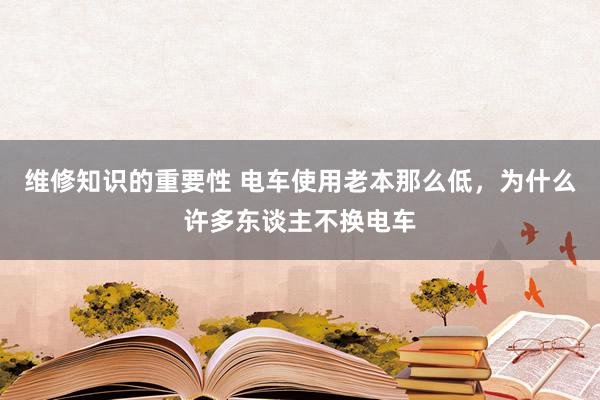 维修知识的重要性 电车使用老本那么低，为什么许多东谈主不换电车